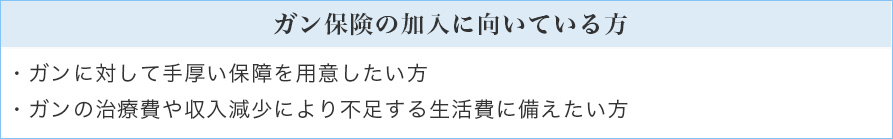 ガン保険の加入に向いている方

・ガンに対して手厚い保障を用意したい方
・ガンの治療費や収入減少により不足する生活費に備えたい方